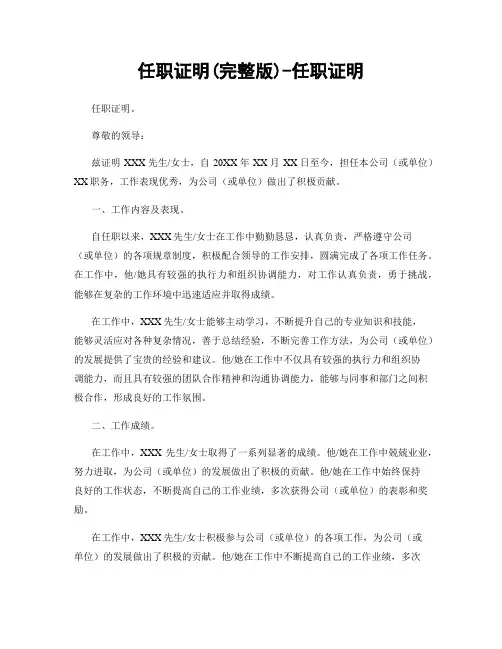 任职证明(完整版)-任职证明

任职证明。

尊敬的领导：

兹证明 XXX 先生/女士，自 20XX 年 XX 月 XX 日至今，担任本公司（或单位）XX 职务，工作表现优秀，为公司（或单位）做出了积极贡献。

一、工作内容及表现。

自任职以来，XXX 先生/女士在工作中勤勤恳恳，认真负责，严格遵守公司（或单位）的各项规章制度，积极配合领导的工作安排，圆满完成了各项工作任务。在工作中，他/她具有较强的执行力和组织协调能力，对工作认真负责，勇于挑战，能够在复杂的工作环境中迅速适应并取得成绩。

在工作中，XXX 先生/女士能够主动学习，不断提升自己的专业知识和技能，能够灵活应对各种复杂情况，善于总结经验，不断完善工作方法，为公司（或单位）的发展提供了宝贵的经验和建议。他/她在工作中不仅具有较强的执行力和组织协调能力，而且具有较强的团队合作精神和沟通协调能力，能够与同事和部门之间积极合作，形成良好的工作氛围。

二、工作成绩。

在工作中，XXX 先生/女士取得了一系列显著的成绩。他/她在工作中兢兢业业，努力进取，为公司（或单位）的发展做出了积极的贡献。他/她在工作中始终保持良好的工作状态，不断提高自己的工作业绩，多次获得公司（或单位）的表彰和奖励。

在工作中，XXX 先生/女士积极参与公司（或单位）的各项工作，为公司（或单位）的发展做出了积极的贡献。他/她在工作中不断提高自己的工作业绩，多次